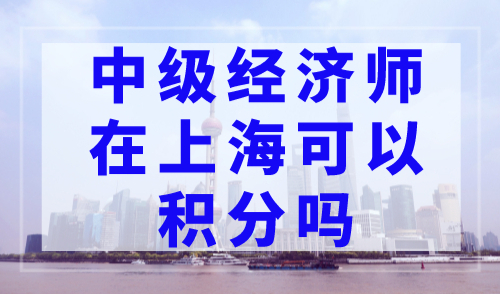 中级经济师
在上海可以
积分吗